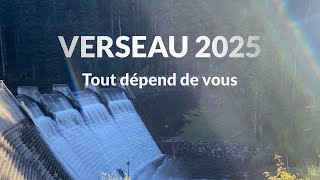 VERSEAU 2025

Tout dépend de vous